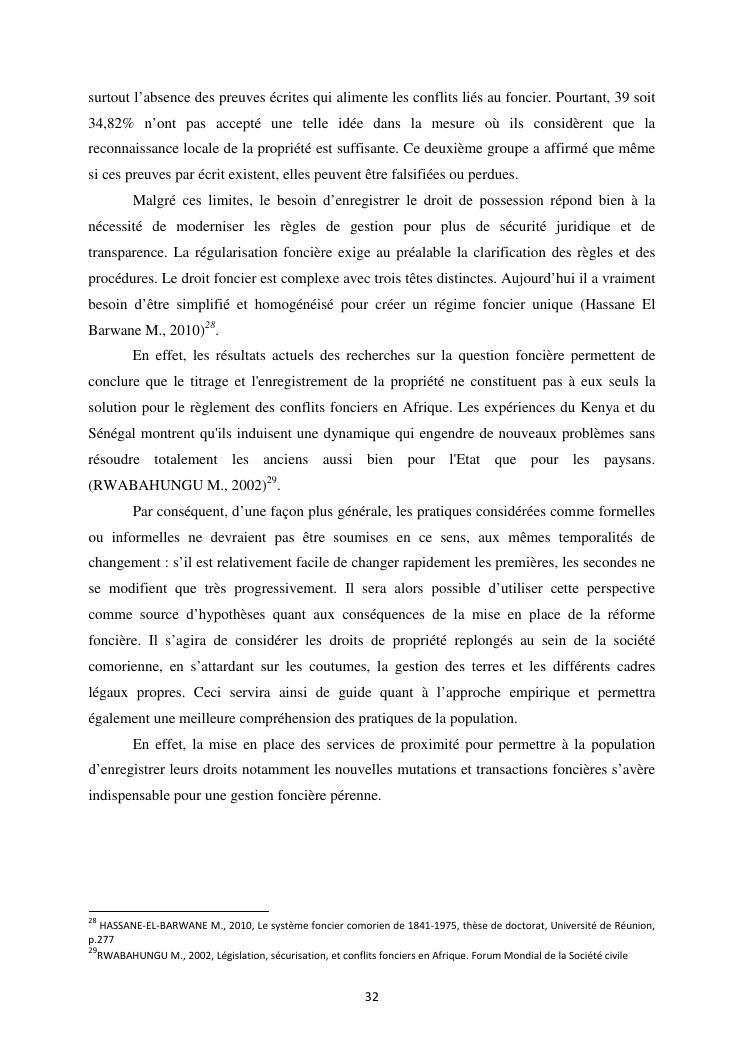 surtout l'absence des preuves écrites qui alimente les conflits liés au foncier. Pourtant, 39 soit 34,82% n'ont pas accepté une telle idée dans la mesure où ils considèrent que la reconnaissance locale de la propriété est suffisante. Ce deuxième groupe a affirmé que même si ces preuves par écrit existent, elles peuvent être falsifiées ou perdues.

Malgré ces limites, le besoin d'enregistrer le droit de possession répond bien à la nécessité de moderniser les règles de gestion pour plus de sécurité juridique et de transparence. La régularisation foncière exige au préalable la clarification des règles et des procédures. Le droit foncier est complexe avec trois têtes distinctes. Aujourd'hui il a vraiment besoin d'être simplifié et homogénéisé pour créer un régime foncier unique (Hassane El Barwane M., 2010)$^{28}$.

En effet, les résultats actuels des recherches sur la question foncière permettent de conclure que le titrage et l'enregistrement de la propriété ne constituent pas à eux seuls la solution pour le règlement des conflits fonciers en Afrique. Les expériences du Kenya et du Sénégal montrent qu'ils induisent une dynamique qui engendre de nouveaux problèmes sans résoudre totalement les anciens aussi bien pour l'Etat que pour les paysans. (RWABAHUNGU M., 2002)$^{29}$.

Par conséquent, d'une façon plus générale, les pratiques considérées comme formelles ou informelles ne devraient pas être soumises en ce sens, aux mêmes temporalités de changement : s'il est relativement facile de changer rapidement les premières, les secondes ne se modifient que très progressivement. Il sera alors possible d'utiliser cette perspective comme source d'hypothèses quant aux conséquences de la mise en place de la réforme foncière. Il s'agira de considérer les droits de propriété replongés au sein de la société comorienne, en s'attardant sur les coutumes, la gestion des terres et les différents cadres légaux propres. Ceci servira ainsi de guide quant à l'approche empirique et permettra également une meilleure compréhension des pratiques de la population.

En effet, la mise en place des services de proximité pour permettre à la population d'enregistrer leurs droits notamment les nouvelles mutations et transactions foncières s'avère indispensable pour une gestion foncière pérenne.

$^{28}$ HASSANE-EL-BARWANE M., 2010, Le système foncier comorien de 1841-1975, thèse de doctorat, Université de Réunion, p.277
$^{29}$RWABAHUNGU M., 2002, Législation, sécurisation, et conflits fonciers en Afrique. Forum Mondial de la Société civile

32